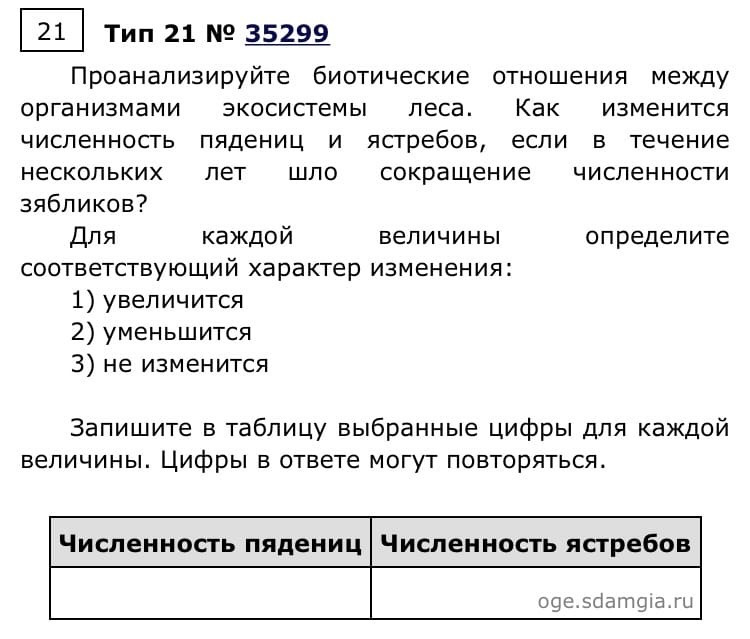 21 Тип 21 № 35299

Проанализируйте биотические отношения между организмами экосистемы леса. Как изменится численность пядениц и ястребов, если в течение нескольких лет шло сокращение численности зябликов?

Для каждой величины определите соответствующий характер изменения:
1) увеличится
2) уменьшится
3) не изменится

Запишите в таблицу выбранные цифры для каждой величины. Цифры в ответе могут повторяться.

| Численность пядениц | Численность ястребов |
|---|---|
| | |

oge.sdamgia.ru